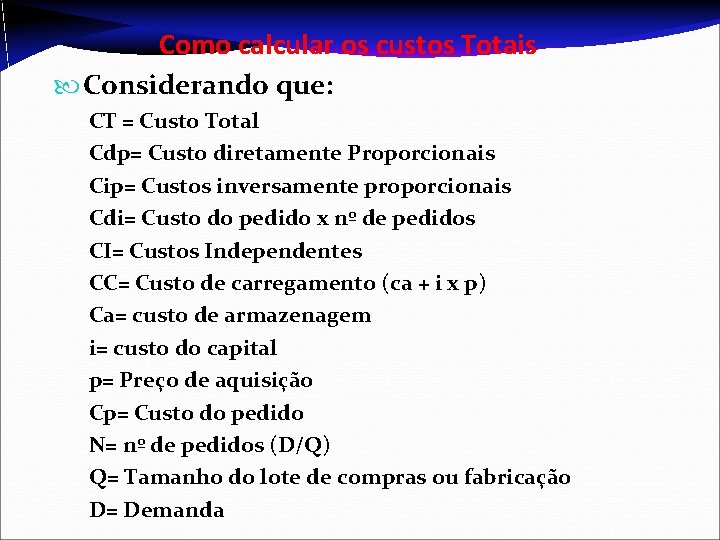 Como calcular os custos Totais

Considerando que:

CT = Custo Total

Cdp= Custo diretamente Proporcionais

Cip= Custos inversamente proporcionais

Cdi= Custo do pedido x nº de pedidos

CI= Custos Independentes

CC= Custo de carregamento (ca + i x p)

Ca= custo de armazenagem

i= custo do capital

p= Preço de aquisição

Cp= Custo do pedido

N= nº de pedidos (D/Q)

Q= Tamanho do lote de compras ou fabricação

D= Demanda